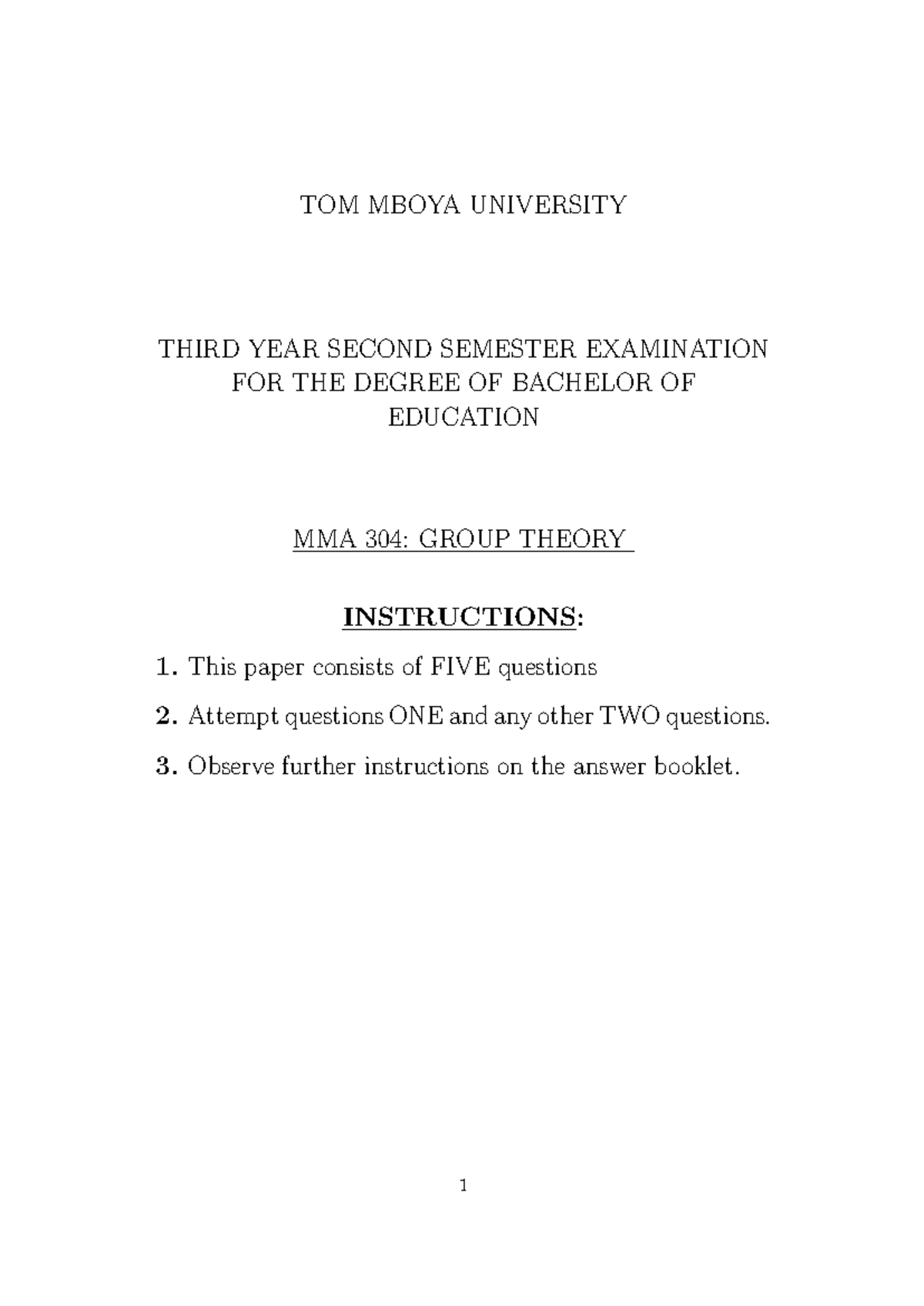 TOM MBOYA UNIVERSITY

THIRD YEAR SECOND SEMESTER EXAMINATION FOR THE DEGREE OF BACHELOR OF EDUCATION

MMA 304: GROUP THEORY

INSTRUCTIONS:

1. This paper consists of FIVE questions

2. Attempt questions ONE and any other TWO questions.

3. Observe further instructions on the answer booklet.

1